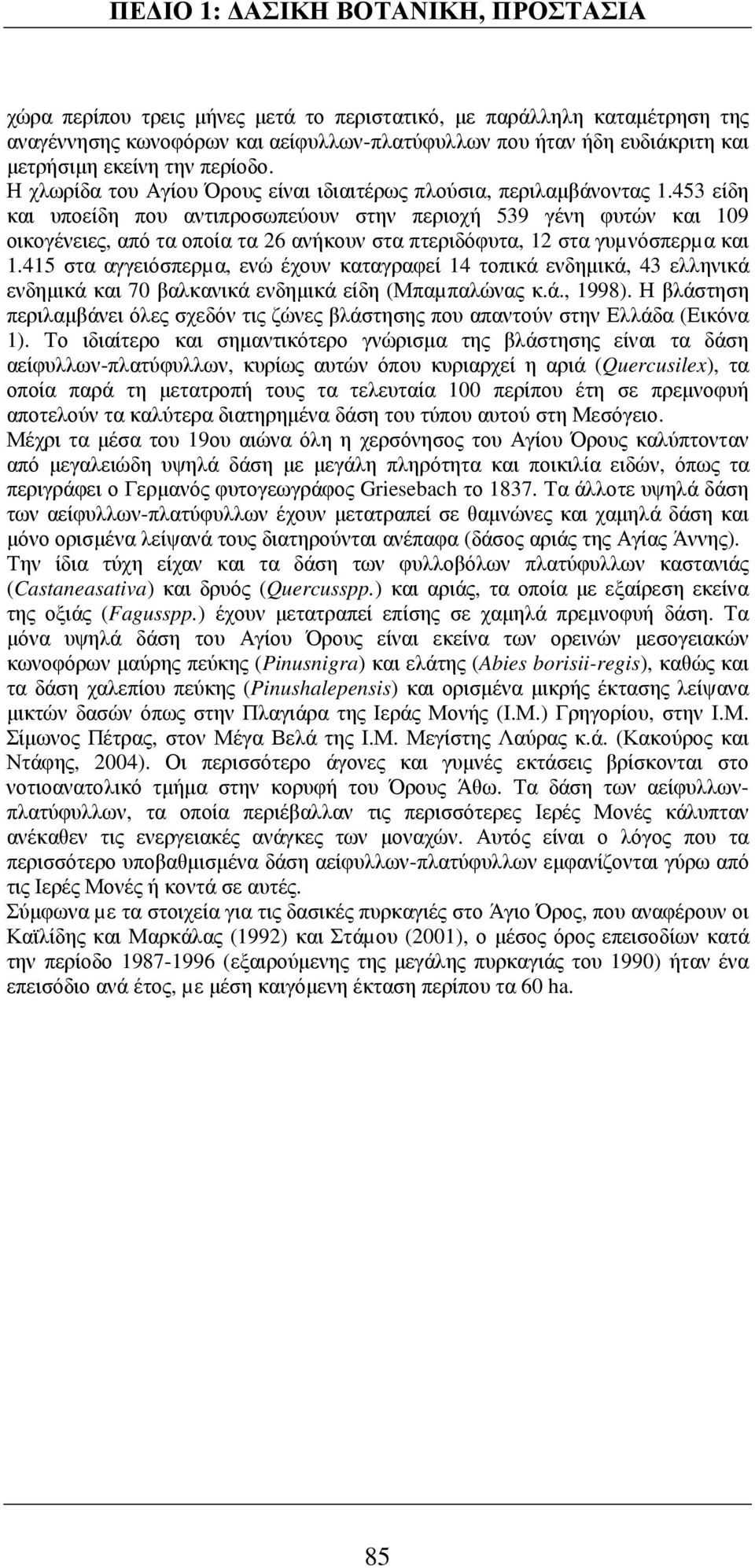 ΠΕΔΙΟ 1: ΔΑΣΙΚΗ ΒΟΤΑΝΙΚΗ, ΠΡΟΣΤΑΣΙΑ

χώρα περίπου τρεις μήνες μετά το περιστατικό, με παράλληλη καταμέτρηση της αναγέννησης κωνοφόρων και αείφυλλων-πλατύφυλλων που ήταν ήδη ευδιάκριτη και μετρήσιμη εκείνη την περίοδο.
Η χλωρίδα του Αγίου Όρους είναι ιδιαιτέρως πλούσια, περιλαμβάνοντας 1.453 είδη και υποείδη που αντιπροσωπεύουν στην περιοχή 539 γένη φυτών και 109 οικογένειες, από τα οποία τα 26 ανήκουν στα πτεριδόφυτα, 12 στα γυμνόσπερμα και 1.415 στα αγγειόσπερμα, ενώ έχουν καταγραφεί 14 τοπικά ενδημικά, 43 ελληνικά ενδημικά και 70 βαλκανικά ενδημικά είδη (Μπαμπαλώνας κ.ά., 1998). Η βλάστηση περιλαμβάνει όλες σχεδόν τις ζώνες βλάστησης που απαντούν στην Ελλάδα (Εικόνα 1). Το ιδιαίτερο και σημαντικότερο γνώρισμα της βλάστησης είναι τα δάση αείφυλλων-πλατύφυλλων, κυρίως αυτών όπου κυριαρχεί η αριά (Quercusilex), τα οποία παρά τη μετατροπή τους τα τελευταία 100 περίπου έτη σε πρεμνοφυή αποτελούν τα καλύτερα διατηρημένα δάση του τύπου αυτού στη Μεσόγειο.
Μέχρι τα μέσα του 19ου αιώνα όλη η χερσόνησος του Αγίου Όρους καλύπτονταν από μεγαλειώδη υψηλά δάση με μεγάλη πληρότητα και ποικιλία ειδών, όπως τα περιγράφει ο Γερμανός φυτογεωγράφος Griesebach το 1837. Τα άλλοτε υψηλά δάση των αείφυλλων-πλατύφυλλων έχουν μετατραπεί σε θαμνώνες και χαμηλά δάση και μόνο ορισμένα λείψανά τους διατηρούνται ανέπαφα (δάσος αριάς της Αγίας Άννης).
Την ίδια τύχη είχαν και τα δάση των φυλλοβόλων πλατύφυλλων καστανιάς (Castaneasativa) και δρυός (Quercusspp.) και αριάς, τα οποία με εξαίρεση εκείνα της οξιάς (Fagusspp.) έχουν μετατραπεί επίσης σε χαμηλά πρεμνοφυή δάση. Τα μόνα υψηλά δάση του Αγίου Όρους είναι εκείνα των ορεινών μεσογειακών κωνοφόρων μαύρης πεύκης (Pinusnigra) και ελάτης (Abies borisii-regis), καθώς και τα δάση χαλεπίου πεύκης (Pinushalepensis) και ορισμένα μικρής έκτασης λείψανα μικτών δασών όπως στην Πλαγιάρα της Ιεράς Μονής (Ι.Μ.) Γρηγορίου, στην Ι.Μ. Σίμωνος Πέτρας, στον Μέγα Βελά της Ι.Μ. Μεγίστης Λαύρας κ.ά. (Κακούρος και Ντάφης, 2004). Οι περισσότερο άγονες και γυμνές εκτάσεις βρίσκονται στο νοτιοανατολικό τμήμα στην κορυφή του Όρους Άθω. Τα δάση των αείφυλλων-πλατύφυλλων, τα οποία περιέβαλλαν τις περισσότερες Ιερές Μονές κάλυπταν ανέκαθεν τις ενεργειακές ανάγκες των μοναχών. Αυτός είναι ο λόγος που τα περισσότερο υποβαθμισμένα δάση αείφυλλων-πλατύφυλλων εμφανίζονται γύρω από τις Ιερές Μονές ή κοντά σε αυτές.
Σύμφωνα με τα στοιχεία για τις δασικές πυρκαγιές στο Άγιο Όρος, που αναφέρουν οι Καϊλίδης και Μαρκάλας (1992) και Στάμου (2001), ο μέσος όρος επεισοδίων κατά την περίοδο 1987-1996 (εξαιρούμενης της μεγάλης πυρκαγιάς του 1990) ήταν ένα επεισόδιο ανά έτος, με μέση καιγόμενη έκταση περίπου τα 60 ha.

85